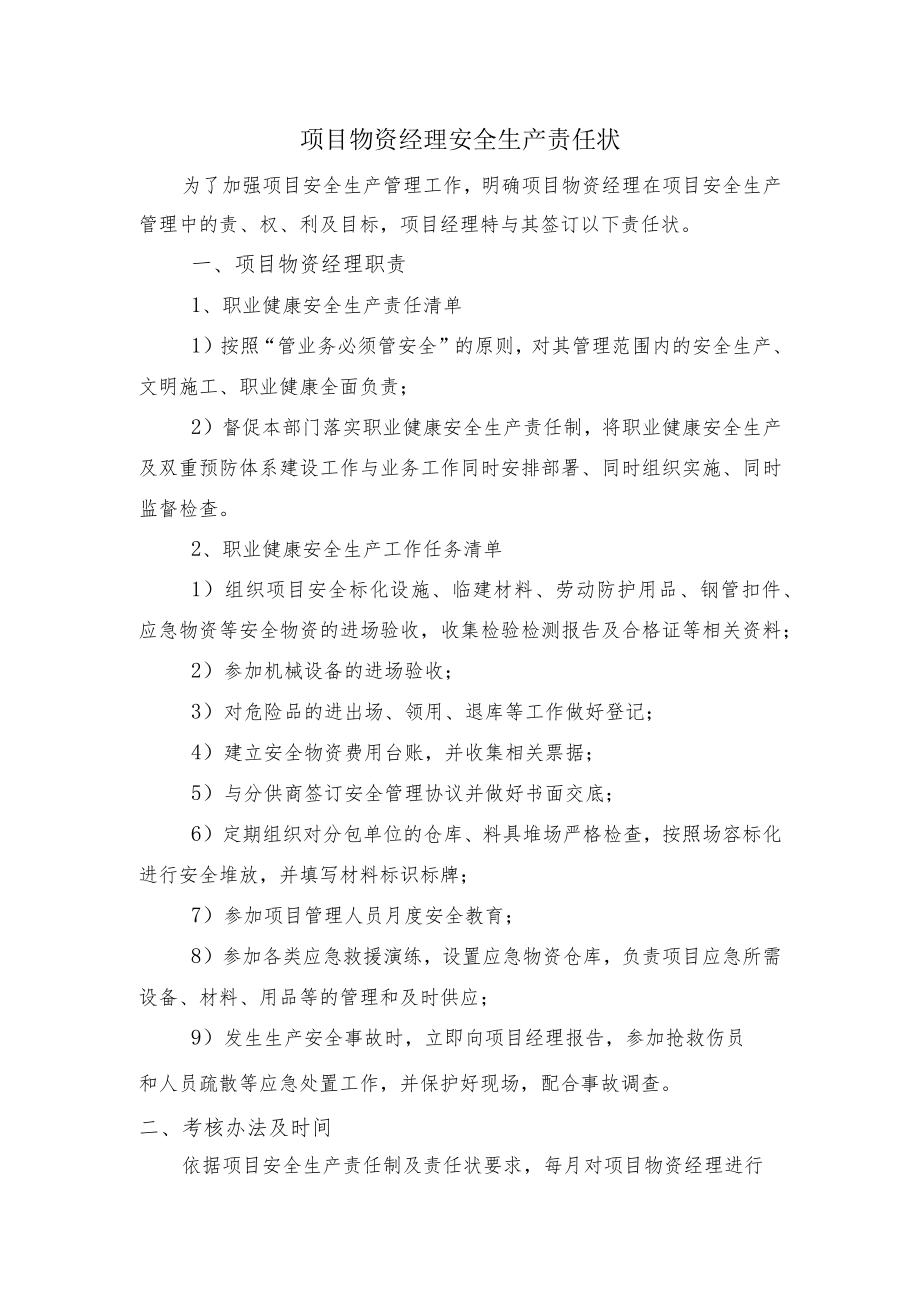 项目物资经理安全生产责任状

为了加强项目安全生产管理工作，明确项目物资经理在项目安全生产管理中的责、权、利及目标，项目经理特与其签订以下责任状。

一、项目物资经理职责

1、职业健康安全生产责任清单

1）按照“管业务必须管安全”的原则，对其管理范围内的安全生产、文明施工、职业健康全面负责；

2）督促本部门落实职业健康安全生产责任制，将职业健康安全生产及双重预防体系建设工作与业务工作同时安排部署、同时组织实施、同时监督检查。

2、职业健康安全生产工作任务清单

1）组织项目安全标化设施、临建材料、劳动防护用品、钢管扣件、应急物资等安全物资的进场验收，收集检验检测报告及合格证等相关资料；

2）参加机械设备的进场验收；

3）对危险品的进出场、领用、退库等工作做好登记；

4）建立安全物资费用台账，并收集相关票据；

5）与分供商签订安全管理协议并做好书面交底；

6）定期组织对分包单位的仓库、料具堆场严格检查，按照场容标化进行安全堆放，并填写材料标识标牌；

7）参加项目管理人员月度安全教育；

8）参加各类应急救援演练，设置应急物资仓库，负责项目应急所需设备、材料、用品等的管理和及时供应；

9）发生生产安全事故时，立即向项目经理报告，参加抢救伤员和人员疏散等应急处置工作，并保护好现场，配合事故调查。

二、考核办法及时间

依据项目安全生产责任制及责任状要求，每月对项目物资经理进行